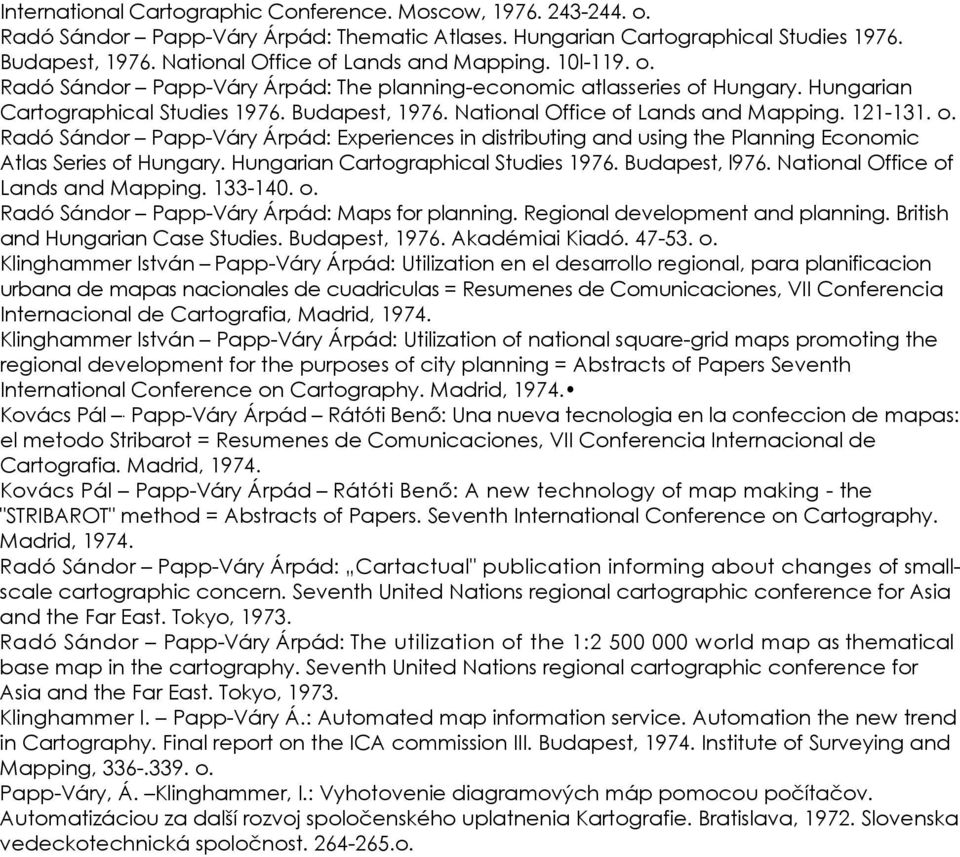 International Cartographic Conference. Moscow, 1976. 243-244. o.
Radó Sándor – Papp-Váry Árpád: Thematic Atlases. Hungarian Cartographical Studies 1976. Budapest, 1976. National Office of Lands and Mapping. 10l-119. o.
Radó Sándor – Papp-Váry Árpád: The planning-economic atlasseries of Hungary. Hungarian Cartographical Studies 1976. Budapest, 1976. National Office of Lands and Mapping. 121-131. o.
Radó Sándor – Papp-Váry Árpád: Experiences in distributing and using the Planning Economic Atlas Series of Hungary. Hungarian Cartographical Studies 1976. Budapest, l976. National Office of Lands and Mapping. 133-140. o.
Radó Sándor – Papp-Váry Árpád: Maps for planning. Regional development and planning. British and Hungarian Case Studies. Budapest, 1976. Akadémiai Kiadó. 47-53. o.
Klinghammer István – Papp-Váry Árpád: Utilization en el desarrollo regional, para planificacion urbana de mapas nacionales de cuadriculas = Resumenes de Comunicaciones, VII Conferencia Internacional de Cartografia, Madrid, 1974.
Klinghammer István – Papp-Váry Árpád: Utilization of national square-grid maps promoting the regional development for the purposes of city planning = Abstracts of Papers Seventh International Conference on Cartography. Madrid, 1974.•
Kovács Pál – Papp-Váry Árpád – Rátóti Benő: Una nueva tecnologia en la confeccion de mapas: el metodo Stribarot = Resumenes de Comunicaciones, VII Conferencia Internacional de Cartografia. Madrid, 1974.
Kovács Pál – Papp-Váry Árpád – Rátóti Benő: A new technology of map making - the "STRIBAROT" method = Abstracts of Papers. Seventh International Conference on Cartography. Madrid, 1974.
Radó Sándor – Papp-Váry Árpád: „Cartactual" publication informing about changes of small-scale cartographic concern. Seventh United Nations regional cartographic conference for Asia and the Far East. Tokyo, 1973.
Radó Sándor – Papp-Váry Árpád: The utilization of the 1:2 500 000 world map as thematical base map in the cartography. Seventh United Nations regional cartographic conference for Asia and the Far East. Tokyo, 1973.
Klinghammer I. – Papp-Váry Á.: Automated map information service. Automation the new trend in Cartography. Final report on the ICA commission III. Budapest, 1974. Institute of Surveying and Mapping, 336-.339. o.
Papp-Váry, Á. –Klinghammer, I.: Vyhotovenie diagramových máp pomocou počítačov. Automatizáciou za další rozvoj spoločenského uplatnenia Kartografie. Bratislava, 1972. Slovenska vedeckotechnická spoločnost. 264-265.o.